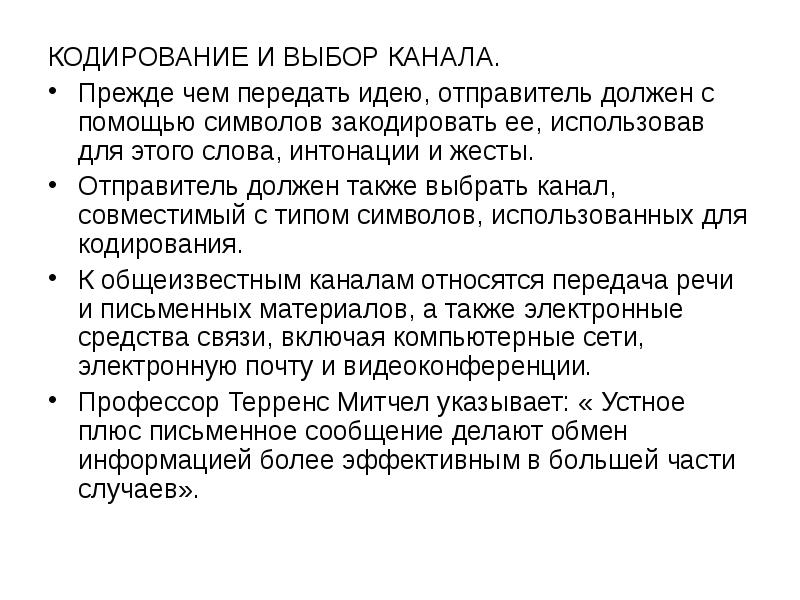 КОДИРОВАНИЕ И ВЫБОР КАНАЛА.

• Прежде чем передать идею, отправитель должен с помощью символов закодировать ее, использовав для этого слова, интонации и жесты.

• Отправитель должен также выбрать канал, совместимый с типом символов, использованных для кодирования.

• К общеизвестным каналам относятся передача речи и письменных материалов, а также электронные средства связи, включая компьютерные сети, электронную почту и видеоконференции.

• Профессор Терренс Митчел указывает: « Устное плюс письменное сообщение делают обмен информацией более эффективным в большей части случаев».